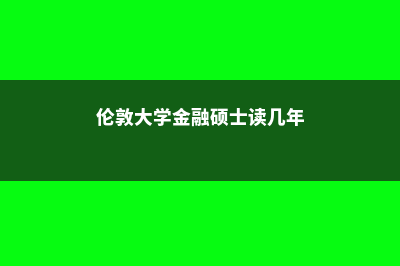 伦敦大学金融硕士读几年